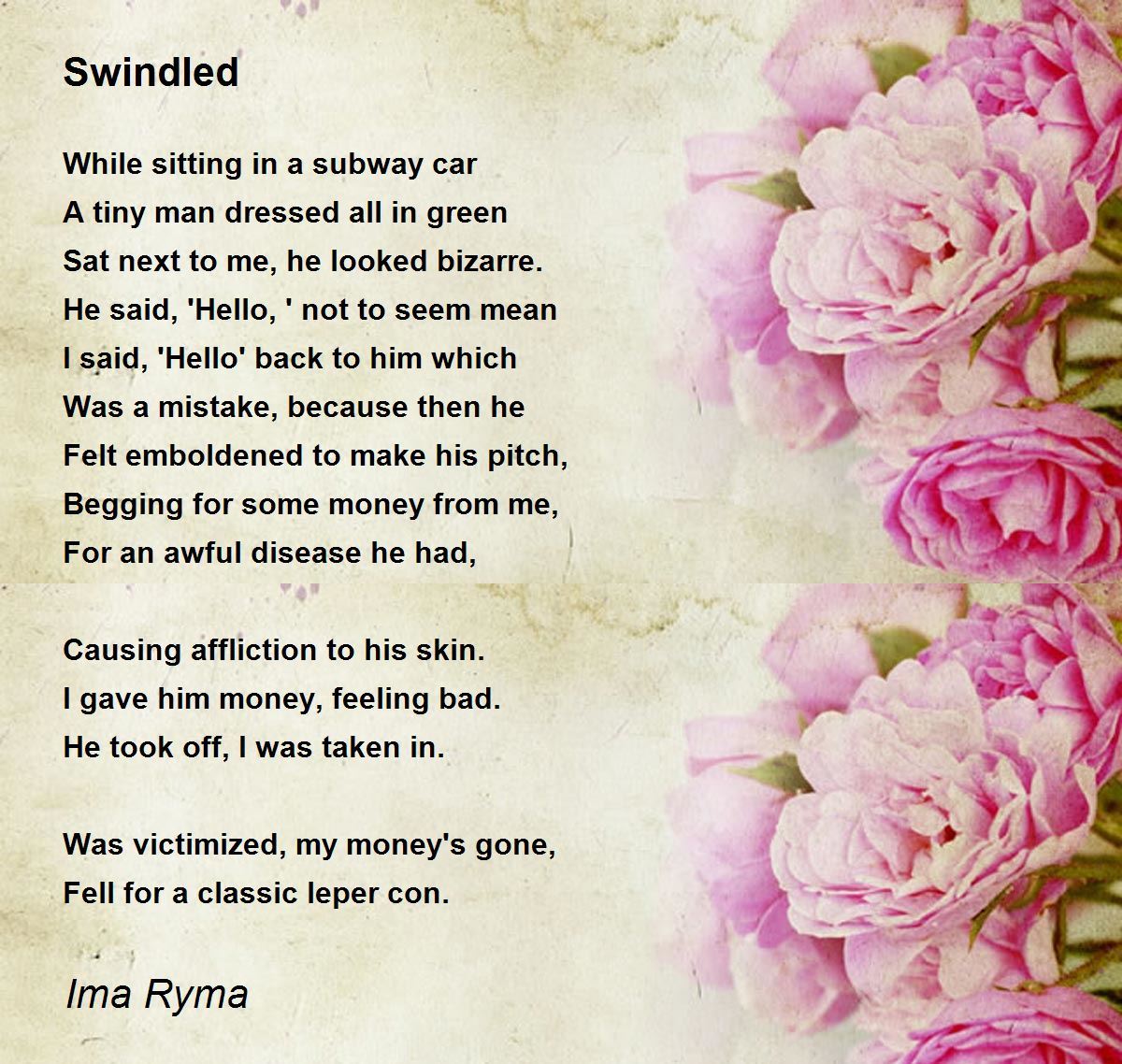 Swindled

While sitting in a subway car
A tiny man dressed all in green
Sat next to me, he looked bizarre.
He said, 'Hello, ' not to seem mean
I said, 'Hello' back to him which
Was a mistake, because then he
Felt emboldened to make his pitch,
Begging for some money from me,
For an awful disease he had,

Causing affliction to his skin.
I gave him money, feeling bad.
He took off, I was taken in.

Was victimized, my money's gone,
Fell for a classic leper con.

Ima Ryma